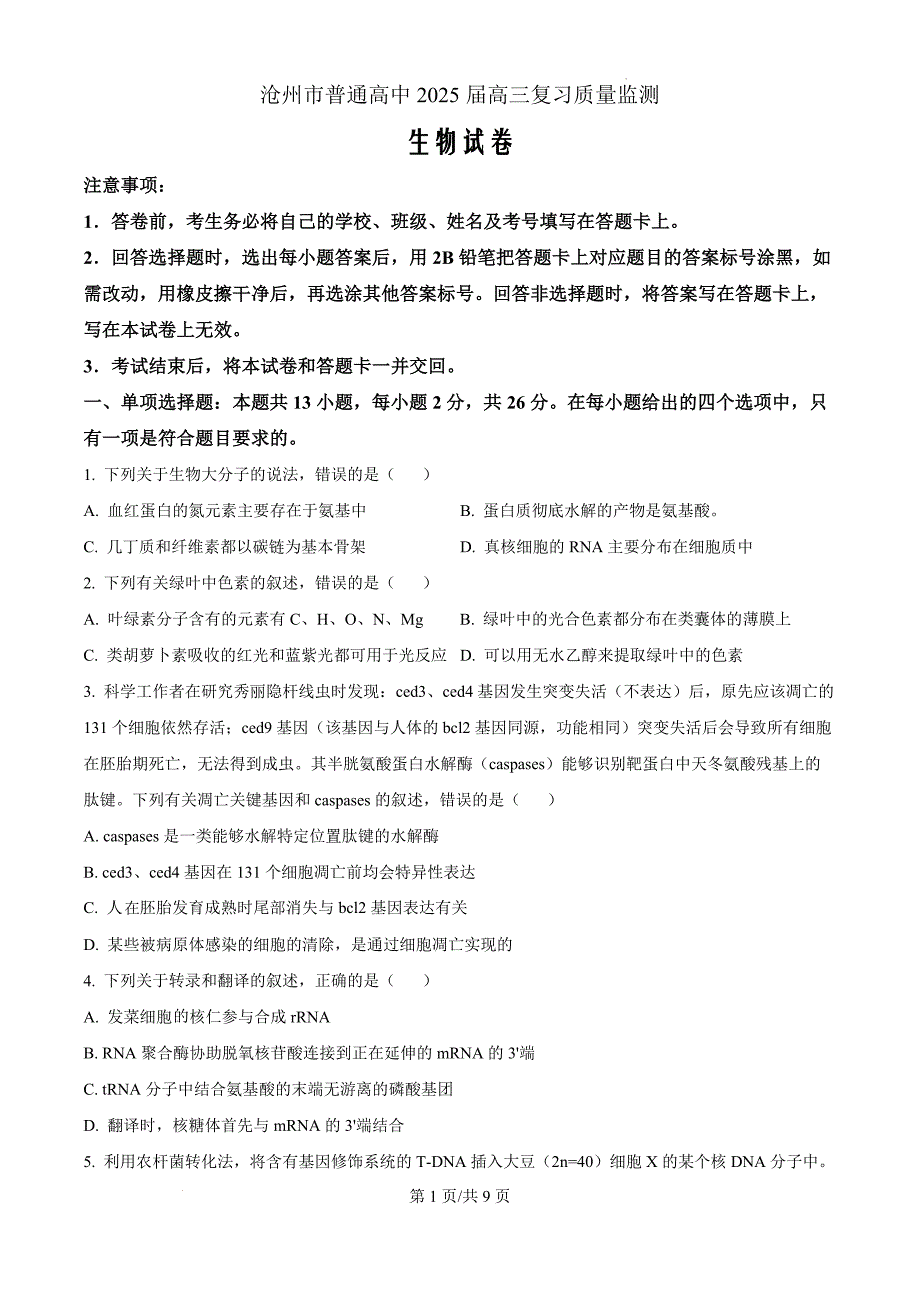 沧州市普通高中 2025 届高三复习质量监测

生物试卷

注意事项：

1．答卷前，考生务必将自己的学校、班级、姓名及考号填写在答题卡上。

2．回答选择题时，选出每小题答案后，用 2B 铅笔把答题卡上对应题目的答案标号涂黑，如需改动，用橡皮擦干净后，再选涂其他答案标号。回答非选择题时，将答案写在答题卡上，写在本试卷上无效。

3．考试结束后，将本试卷和答题卡一并交回。

一、单项选择题：本题共 13 小题，每小题 2 分，共 26 分。在每小题给出的四个选项中，只有一项是符合题目要求的。

1. 下列关于生物大分子的说法，错误的是（　　）

A. 血红蛋白的氮元素主要存在于氨基中

B. 蛋白质彻底水解的产物是氨基酸。

C. 几丁质和纤维素都以碳链为基本骨架

D. 真核细胞的 RNA 主要分布在细胞质中

2. 下列有关绿叶中色素的叙述，错误的是（　　）

A. 叶绿素分子含有的元素有 C、H、O、N、Mg

B. 绿叶中的光合色素都分布在类囊体的薄膜上

C. 类胡萝卜素吸收的红光和蓝紫光都可用于光反应

D. 可以用无水乙醇来提取绿叶中的色素

3. 科学工作者在研究秀丽隐杆线虫时发现：ced3、ced4 基因发生突变失活（不表达）后，原先应该凋亡的 131 个细胞依然存活；ced9 基因（该基因与人体的 bcl2 基因同源，功能相同）突变失活后会导致所有细胞在胚胎期死亡，无法得到成虫。其半胱氨酸蛋白水解酶（caspases）能够识别靶蛋白中天冬氨酸残基上的肽键。下列有关凋亡关键基因和 caspases 的叙述，错误的是（　　）

A. caspases 是一类能够水解特定位置肽键的水解酶

B. ced3、ced4 基因在 131 个细胞凋亡前均会特异性表达

C. 人在胚胎发育成熟时尾部消失与 bcl2 基因表达有关

D. 某些被病原体感染的细胞的清除，是通过细胞凋亡实现的

4. 下列关于转录和翻译的叙述，正确的是（　　）

A. 发菜细胞的核仁参与合成 rRNA

B. RNA 聚合酶协助脱氧核苷酸连接到正在延伸的 mRNA 的 3'端

C. tRNA 分子中结合氨基酸的末端无游离的磷酸基团

D. 翻译时，核糖体首先与 mRNA 的 3'端结合

5. 利用农杆菌转化法，将含有基因修饰系统的 T-DNA 插入大豆（2n=40）细胞 X 的某个核 DNA 分子中。

第 1 页/共 9 页